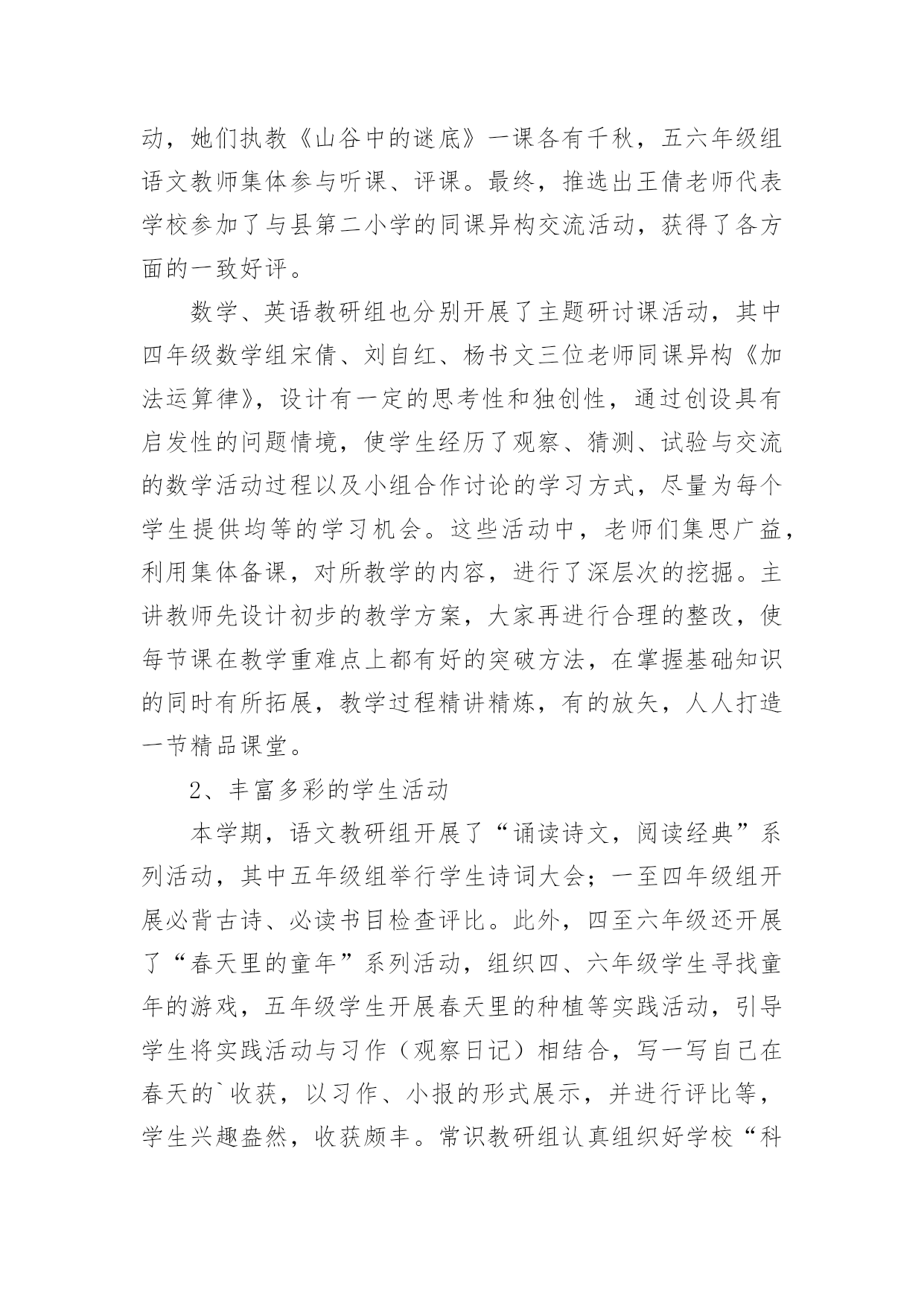 动，她们执教《山谷中的谜底》一课各有千秋，五六年级组语文教师集体参与听课、评课。最终，推选出王倩老师代表学校参加了与县第二小学的同课异构交流活动，获得了各方面的一致好评。

数学、英语教研组也分别开展了主题研讨课活动，其中四年级数学组宋倩、刘自红、杨书文三位老师同课异构《加法运算律》，设计有一定的思考性和独创性，通过创设具有启发性的问题情境，使学生经历了观察、猜测、试验与交流的数学活动过程以及小组合作讨论的学习方式，尽量为每个学生提供均等的学习机会。这些活动中，老师们集思广益，利用集体备课，对所教学的内容，进行了深层次的挖掘。主讲教师先设计初步的教学方案，大家再进行合理的整改，使每节课在教学重难点上都有好的突破方法，在掌握基础知识的同时有所拓展，教学过程精讲精炼，有的放矢，人人打造一节精品课堂。

2、丰富多彩的学生活动

本学期，语文教研组开展了“诵读诗文，阅读经典”系列活动，其中五年级组举行学生诗词大会；一至四年级组开展必背古诗、必读书目检查评比。此外，四至六年级还开展了“春天里的童年”系列活动，组织四、六年级学生寻找童年的游戏，五年级学生开展春天里的种植等实践活动，引导学生将实践活动与习作（观察日记）相结合，写一写自己在春天的`收获，以习作、小报的形式展示，并进行评比等，学生兴趣盎然，收获颇丰。常识教研组认真组织好学校“科